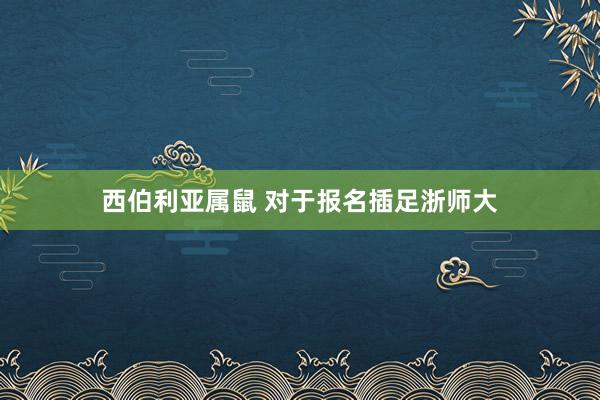 西伯利亚属鼠 对于报名插足浙师大